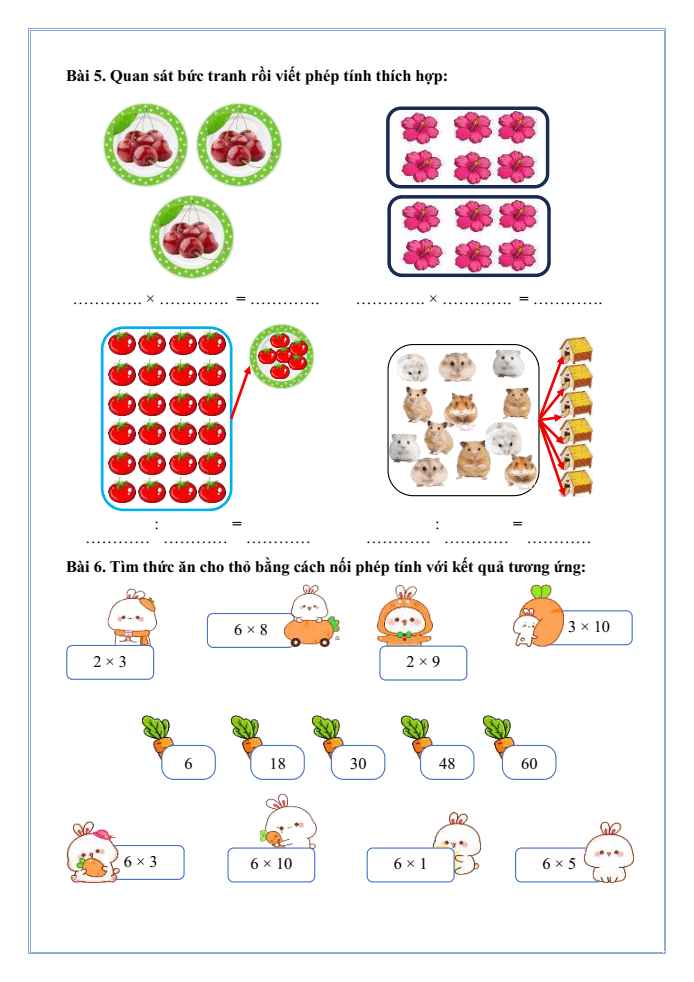 **Bài 5. Quan sát bức tranh rồi viết phép tính thích hợp:**

…………. × …………. = ………….

…………. × …………. = ………….

………… : ………… = …………

………… : ………… = …………

**Bài 6. Tìm thức ăn cho thỏ bằng cách nối phép tính với kết quả tương ứng:**

$2 \times 3$

$6 \times 8$

$2 \times 9$

$3 \times 10$

6

18

30

48

60

$6 \times 3$

$6 \times 10$

$6 \times 1$

$6 \times 5$